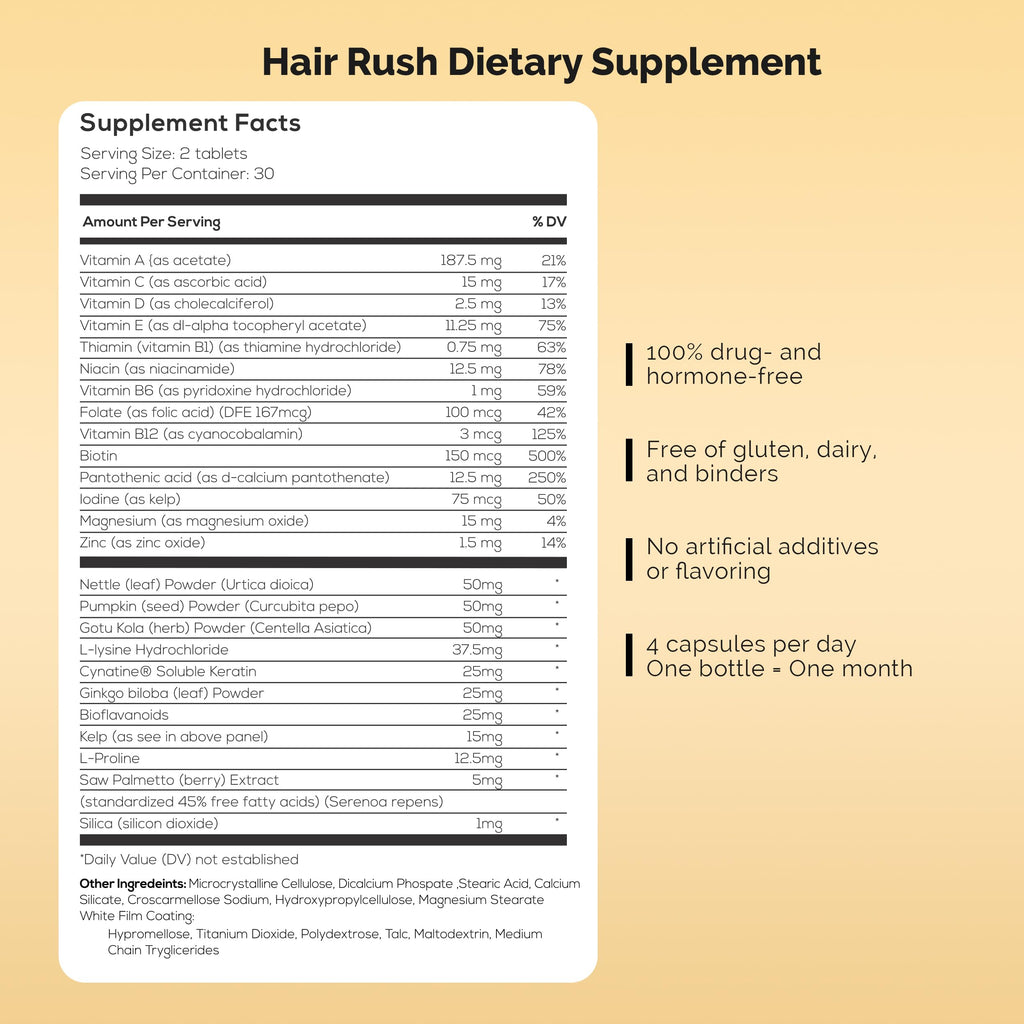 Hair Rush Dietary Supplement

Supplement Facts
Serving Size: 2 tablets
Serving Per Container: 30

| Amount Per Serving | | % DV |
|---|---|---|
| Vitamin A {as acetate) | 187.5 mg | 21% |
| Vitamin C (as ascorbic acid) | 15 mg | 17% |
| Vitamin D (as cholecalciferol) | 2.5 mg | 13% |
| Vitamin E (as dl-alpha tocopheryl acetate) | 11.25 mg | 75% |
| Thiamin (vitamin B1) (as thiamine hydrochloride) | 0.75 mg | 63% |
| Niacin (as niacinamide) | 12.5 mg | 78% |
| Vitamin B6 (as pyridoxine hydrochloride) | 1 mg | 59% |
| Folate (as folic acid) (DFE 167mcg) | 100 mcg | 42% |
| Vitamin B12 (as cyanocobalamin) | 3 mcg | 125% |
| Biotin | 150 mcg | 500% |
| Pantothenic acid (as d-calcium pantothenate) | 12.5 mg | 250% |
| Iodine (as kelp) | 75 mcg | 50% |
| Magnesium (as magnesium oxide) | 15 mg | 4% |
| Zinc (as zinc oxide) | 1.5 mg | 14% |
| Nettle (leaf) Powder (Urtica dioica) | 50mg | * |
| Pumpkin (seed) Powder (Curcubita pepo) | 50mg | * |
| Gotu Kola (herb) Powder (Centella Asiatica) | 50mg | * |
| L-lysine Hydrochloride | 37.5mg | * |
| Cynatine® Soluble Keratin | 25mg | * |
| Ginkgo biloba (leaf) Powder | 25mg | * |
| Bioflavanoids | 25mg | * |
| Kelp (as see in above panel) | 15mg | * |
| L-Proline | 12.5mg | * |
| Saw Palmetto (berry) Extract (standardized 45% free fatty acids) (Serenoa repens) | 5mg | * |
| Silica (silicon dioxide) | 1mg | * |

*Daily Value (DV) not established

Other Ingredeints: Microcrystalline Cellulose, Dicalcium Phospate ,Stearic Acid, Calcium Silicate, Croscarmellose Sodium, Hydroxypropylcellulose, Magnesium Stearate White Film Coating:
Hypromellose, Titanium Dioxide, Polydextrose, Talc, Maltodextrin, Medium Chain Tryglicerides

100% drug- and hormone-free

Free of gluten, dairy, and binders

No artificial additives or flavoring

4 capsules per day
One bottle = One month